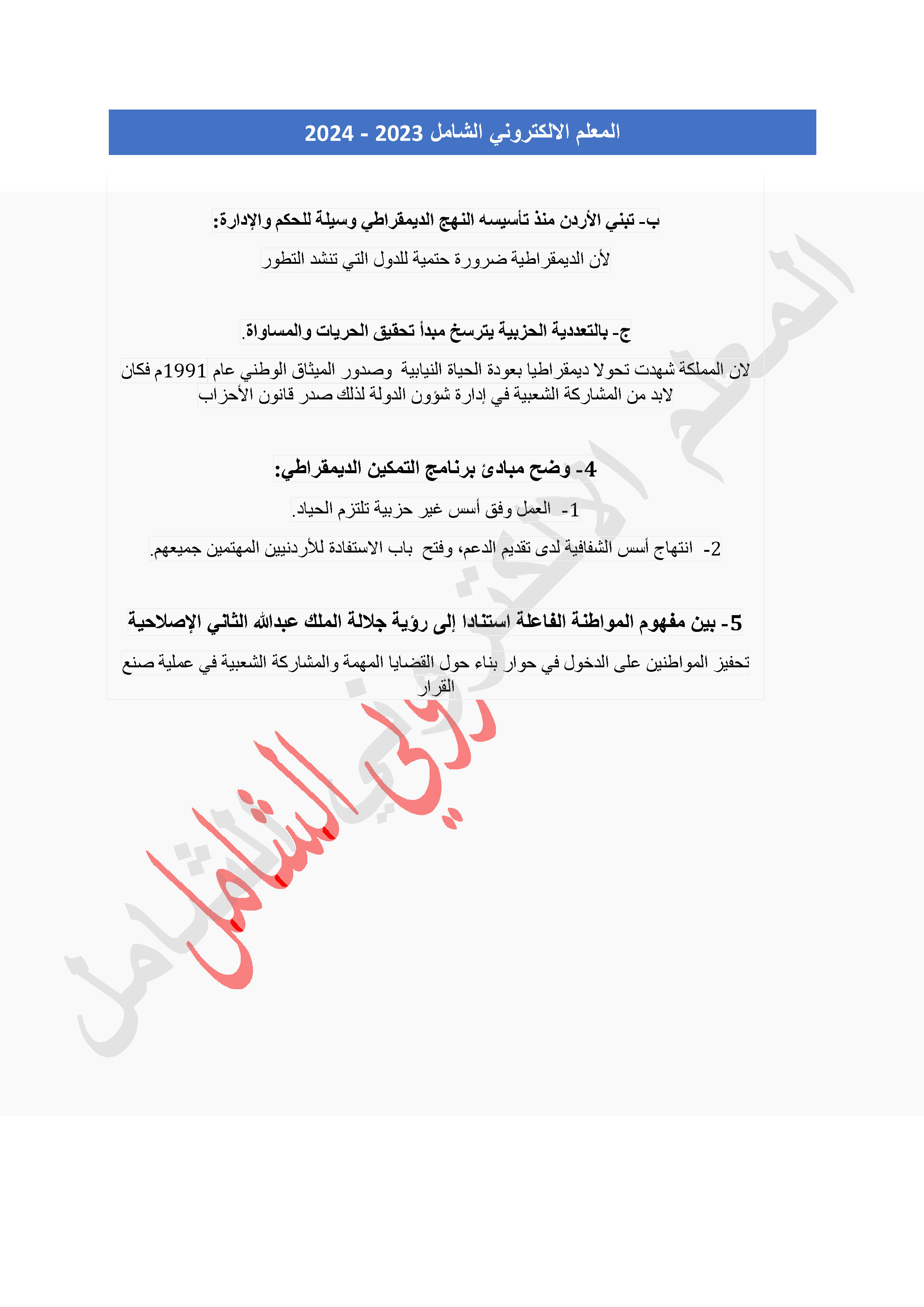 المعلم الالكتروني الشامل 2023 - 2024

ب- تبني الأردن منذ تأسيسه النهج الديمقراطي وسيلة للحكم والإدارة:

لأن الديمقراطية ضرورة حتمية للدول التي تنشد التطور

ج- بالتعددية الحزبية يترسخ مبدأ تحقيق الحريات والمساواة.

لان المملكة شهدت تحولا ديمقراطيا بعودة الحياة النيابية وصدور الميثاق الوطني عام 1991م فكان لابد من المشاركة الشعبية في إدارة شؤون الدولة لذلك صدر قانون الأحزاب

4- وضح مبادئ برنامج التمكين الديمقراطي:

1- العمل وفق أسس غير حزبية تلتزم الحياد.

2- انتهاج أسس الشفافية لدى تقديم الدعم، وفتح باب الاستفادة للأردنيين المهتمين جميعهم.

5- بين مفهوم المواطنة الفاعلة استنادا إلى رؤية جلالة الملك عبدالله الثاني الإصلاحية

تحفيز المواطنين على الدخول في حوار بناء حول القضايا المهمة والمشاركة الشعبية في عملية صنع القرار

المعلم الالكتروني الشامل